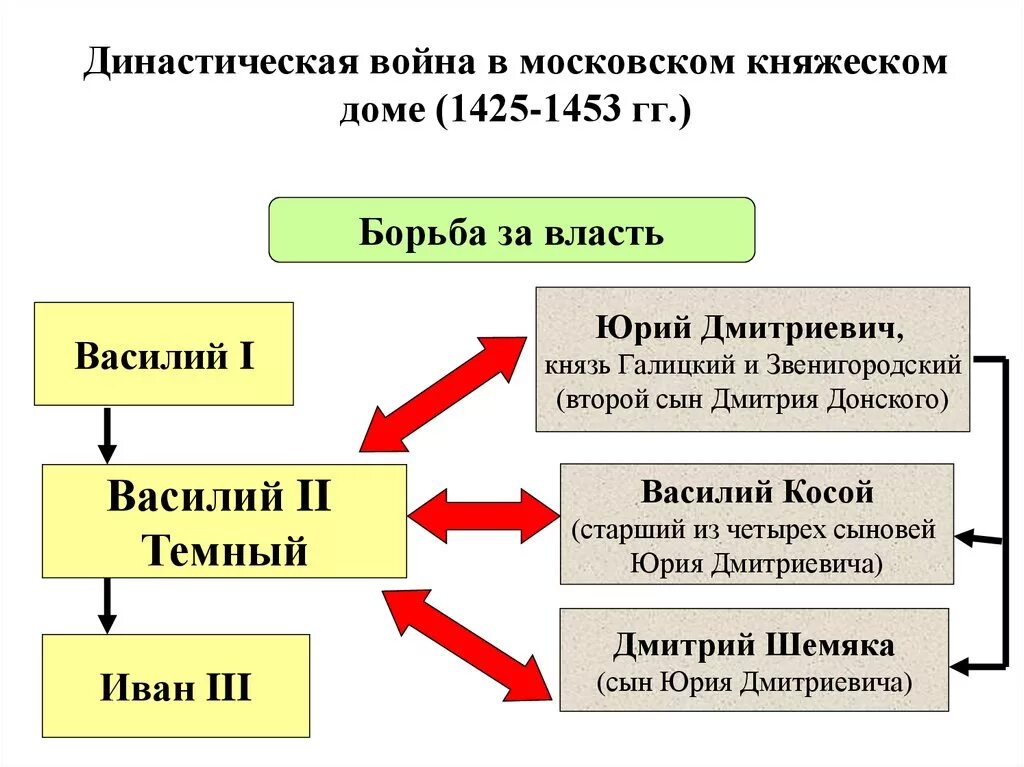 Династическая война в московском княжеском доме (1425-1453 гг.)

Борьба за власть

Василий I

Василий II Темный

Иван III

Юрий Дмитриевич, князь Галицкий и Звенигородский (второй сын Дмитрия Донского)

Василий Косой (старший из четырех сыновей Юрия Дмитриевича)

Дмитрий Шемяка (сын Юрия Дмитриевича)